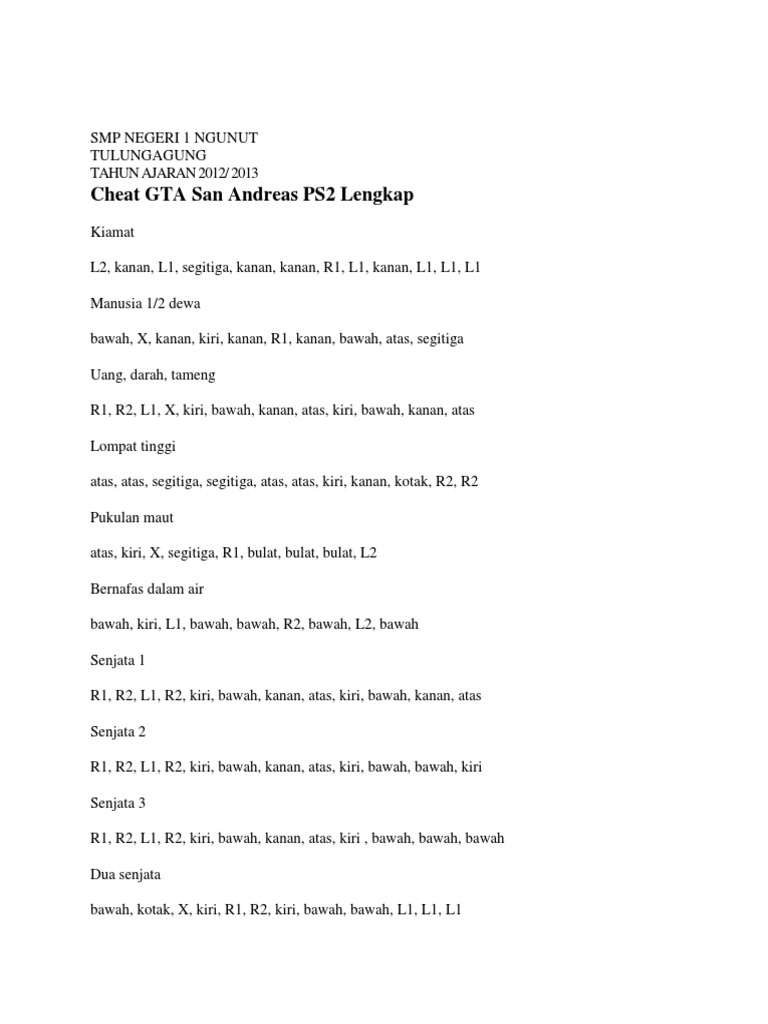 SMP NEGERI 1 NGUNUT
TULUNGAGUNG
TAHUN AJARAN 2012/ 2013

Cheat GTA San Andreas PS2 Lengkap

Kiamat

L2, kanan, L1, segitiga, kanan, kanan, R1, L1, kanan, L1, L1, L1

Manusia 1/2 dewa

bawah, X, kanan, kiri, kanan, R1, kanan, bawah, atas, segitiga

Uang, darah, tameng

R1, R2, L1, X, kiri, bawah, kanan, atas, kiri, bawah, kanan, atas

Lompat tinggi

atas, atas, segitiga, segitiga, atas, atas, kiri, kanan, kotak, R2, R2

Pukulan maut

atas, kiri, X, segitiga, R1, bulat, bulat, bulat, L2

Bernafas dalam air

bawah, kiri, L1, bawah, bawah, R2, bawah, L2, bawah

Senjata 1

R1, R2, L1, R2, kiri, bawah, kanan, atas, kiri, bawah, kanan, atas

Senjata 2

R1, R2, L1, R2, kiri, bawah, kanan, atas, kiri, bawah, bawah, kiri

Senjata 3

R1, R2, L1, R2, kiri, bawah, kanan, atas, kiri , bawah, bawah, bawah

Dua senjata

bawah, kotak, X, kiri, R1, R2, kiri, bawah, bawah, L1, L1, L1